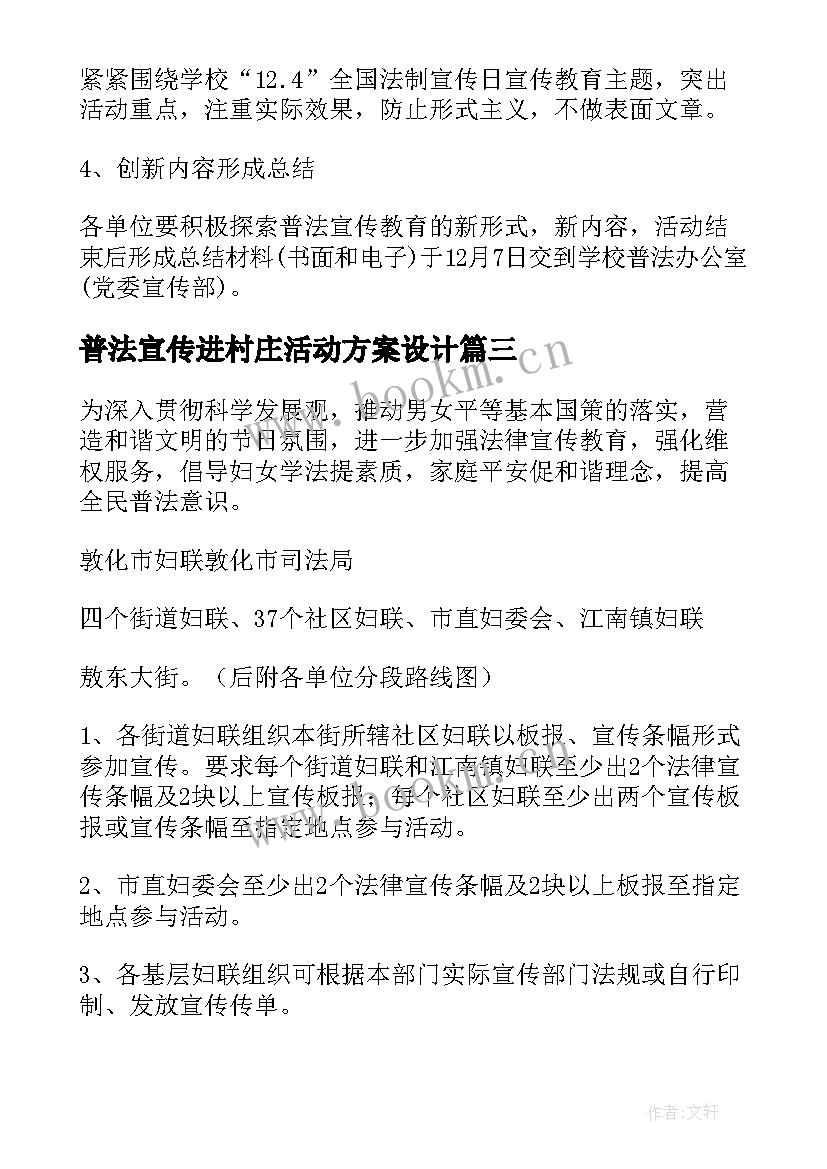 紧紧围绕学校“12.4”全国法制宣传日宣传教育主题，突出活动重点，注重实际效果，防止形式主义，不做表面文章。

4、创新内容形成总结

各单位要积极探索普法宣传教育的新形式，新内容，活动结束后形成总结材料(书面和电子)于12月7日交到学校普法办公室(党委宣传部)。

普法宣传进村庄活动方案设计篇三

www.bookm.cn

为深入贯彻科学发展观，推动男女平等基本国策的落实，营造和谐文明的节日氛围，进一步加强法律宣传教育，强化维权服务，倡导妇女学法提素质，家庭平安促和谐理念，提高全民普法意识。

敦化市妇联敦化市司法局

四个街道妇联、37个社区妇联、市直妇委会、江南镇妇联

敖东大街。（后附各单位分段路线图）

1、各街道妇联组织本街所辖社区妇联以板报、宣传条幅形式参加宣传。要求每个街道妇联和江南镇妇联至少出2个法律宣传条幅及2块以上宣传板报；每个社区妇联至少出两个宣传板报或宣传条幅至指定地点参与活动。

2、市直妇委会至少出2个法律宣传条幅及2块以上板报至指定地点参与活动。

3、各基层妇联组织可根据本部门实际宣传部门法规或自行印制、发放宣传传单。

作者：文轩